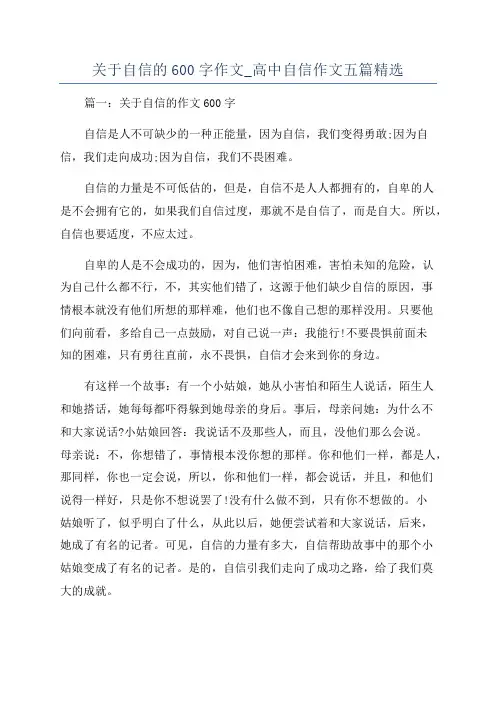 关于自信的600字作文_高中自信作文五篇精选

篇一：关于自信的作文600字

自信是人不可缺少的一种正能量，因为自信，我们变得勇敢;因为自信，我们走向成功;因为自信，我们不畏困难。

自信的力量是不可低估的，但是，自信不是人人都拥有的，自卑的人是不会拥有它的，如果我们自信过度，那就不是自信了，而是自大。所以，自信也要适度，不应太过。

自卑的人是不会成功的，因为，他们害怕困难，害怕未知的危险，认为自己什么都不行，不，其实他们错了，这源于他们缺少自信的原因，事情根本就没有他们所想的那样难，他们也不像自己想的那样没用。只要他们向前看，多给自己一点鼓励，对自己说一声：我能行!不要畏惧前面未知的困难，只有勇往直前，永不畏惧，自信才会来到你的身边。

有这样一个故事：有一个小姑娘，她从小害怕和陌生人说话，陌生人和她搭话，她每每都吓得躲到她母亲的身后。事后，母亲问她：为什么不和大家说话?小姑娘回答：我说话不及那些人，而且，没他们那么会说。母亲说：不，你想错了，事情根本没你想的那样。你和他们一样，都是人，那同样，你也一定会说，所以，你和他们一样，都会说话，并且，和他们说得一样好，只是你不想说罢了!没有什么做不到，只有你不想做的。小姑娘听了，似乎明白了什么，从此以后，她便尝试着和大家说话，后来，她成了有名的记者。可见，自信的力量有多大，自信帮助故事中的那个小姑娘变成了有名的记者。是的，自信引我们走向了成功之路，给了我们莫大的成就。